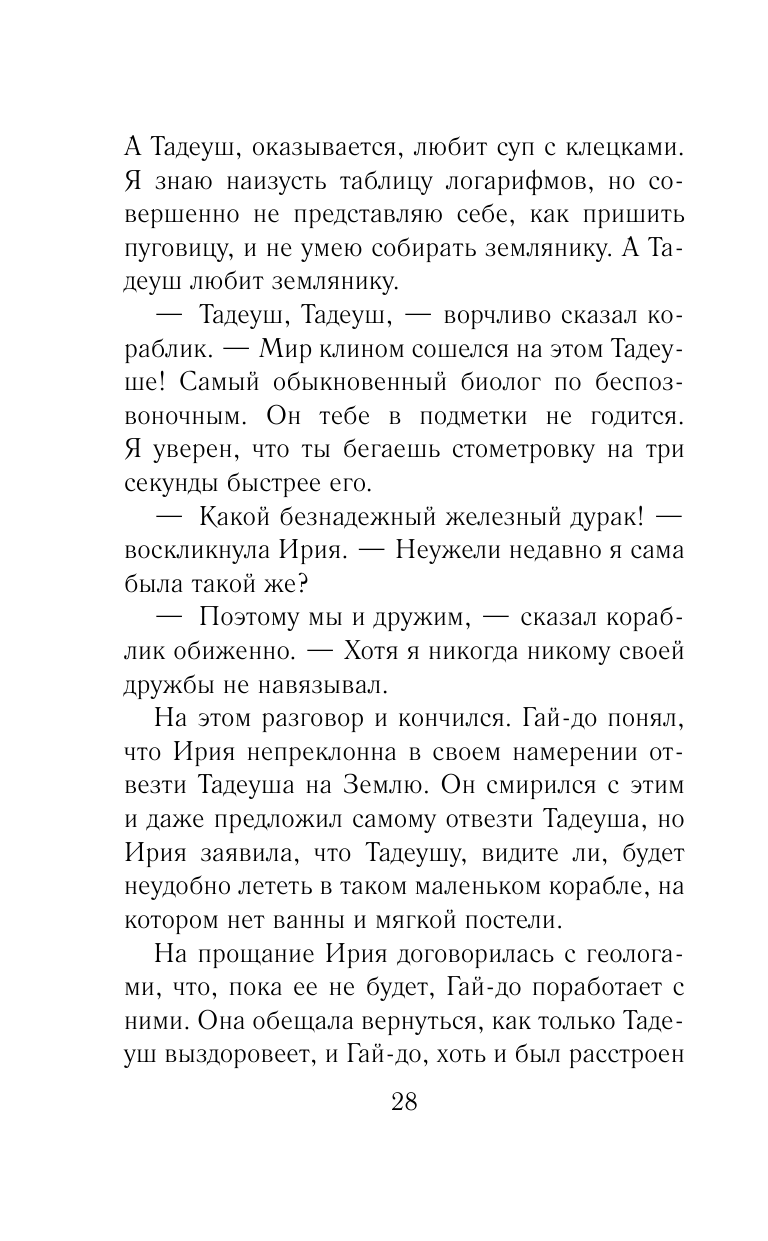 А Тадеуш, оказывается, любит суп с клецками. Я знаю наизусть таблицу логарифмов, но совершенно не представляю себе, как пришить пуговицу, и не умею собирать землянику. А Тадеуш любит землянику.

— Тадеуш, Тадеуш, — ворчливо сказал кораблик. — Мир клином сошелся на этом Тадеуше! Самый обыкновенный биолог по беспозвоночным. Он тебе в подметки не годится. Я уверен, что ты бегаешь стометровку на три секунды быстрее его.

— Какой безнадежный железный дурак! — воскликнула Ирия. — Неужели недавно я сама была такой же?

— Поэтому мы и дружим, — сказал кораблик обиженно. — Хотя я никогда никому своей дружбы не навязывал.

На этом разговор и кончился. Гай-до понял, что Ирия непреклонна в своем намерении отвезти Тадеуша на Землю. Он смирился с этим и даже предложил самому отвезти Тадеуша, но Ирия заявила, что Тадеушу, видите ли, будет неудобно лететь в таком маленьком корабле, на котором нет ванны и мягкой постели.

На прощание Ирия договорилась с геологами, что, пока ее не будет, Гай-до поработает с ними. Она обещала вернуться, как только Тадеуш выздоровеет, и Гай-до, хоть и был расстроен

28